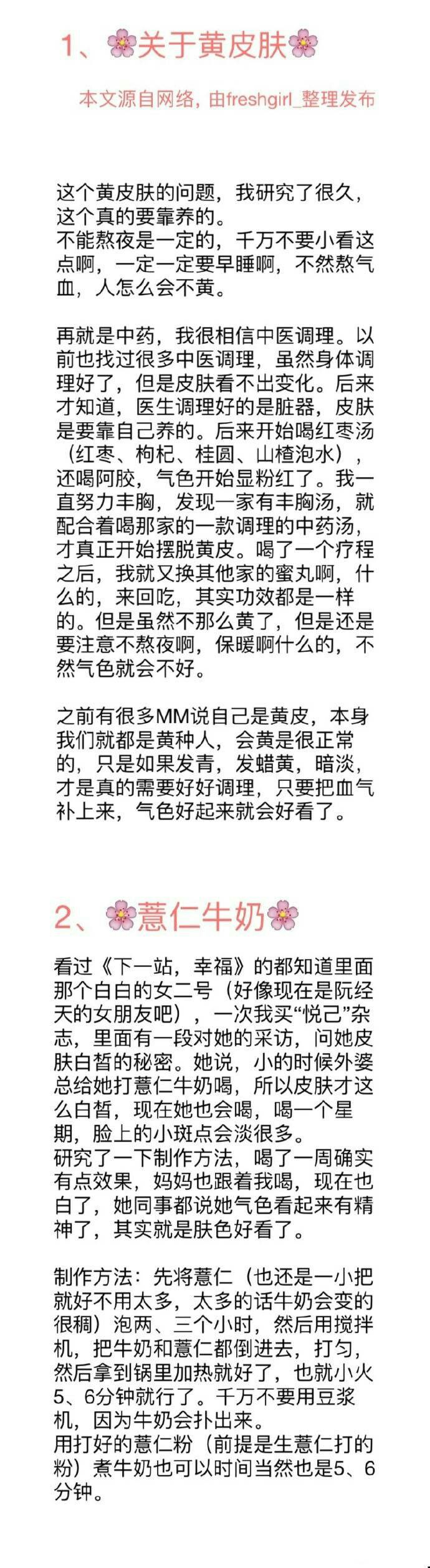 1、🌸关于黄皮肤🌸

本文源自网络，由freshgirl_整理发布

这个黄皮肤的问题，我研究了很久，这个真的要靠养的。
不能熬夜是一定的，千万不要小看这点啊，一定一定要早睡啊，不然熬气血，人怎么会不黄。

再就是中药，我很相信中医调理。以前也找过很多中医调理，虽然身体调理好了，但是皮肤看不出变化。后来才知道，医生调理好的是脏器，皮肤是要靠自己养的。后来开始喝红枣汤（红枣、枸杞、桂圆、山楂泡水），还喝阿胶，气色开始显粉红了。我一直努力丰胸，发现一家有丰胸汤，就配合着喝那家的一款调理的中药汤，才真正开始摆脱黄皮。喝了一个疗程之后，我就又换其他家的蜜丸啊，什么的，来回吃，其实功效都是一样的。但是虽然不那么黄了，但是还是要注意不熬夜啊，保暖啊什么的，不然气色就会不好。

之前有很多MM说自己是黄皮，本身我们就都是黄种人，会黄是很正常的，只是如果发青，发蜡黄，暗淡，才是真的需要好好调理，只要把血气补上来，气色好起来就会好看了。

2、🌸薏仁牛奶🌸

看过《下一站，幸福》的都知道里面那个白白的女二号（好像现在是阮经天的女朋友吧），一次我买“悦己”杂志，里面有一段对她的采访，问她皮肤白皙的秘密。她说，小的时候外婆总给她打薏仁牛奶喝，所以皮肤才这么白皙，现在她也会喝，喝一个星期，脸上的小斑点会淡很多。
研究了一下制作方法，喝了一周确实有点效果，妈妈也跟着我喝，现在也白了，她同事都说她气色看起来有精神了，其实就是肤色好看了。

制作方法：先将薏仁（也还是一小把就好不用太多，太多的话牛奶会变的很稠）泡两、三个小时，然后用搅拌机，把牛奶和薏仁都倒进去，打匀，然后拿到锅里加热就好了，也就小火5、6分钟就行了。千万不要用豆浆机，因为牛奶会扑出来。
用打好的薏仁粉（前提是生薏仁打的粉）煮牛奶也可以时间当然也是5、6分钟。